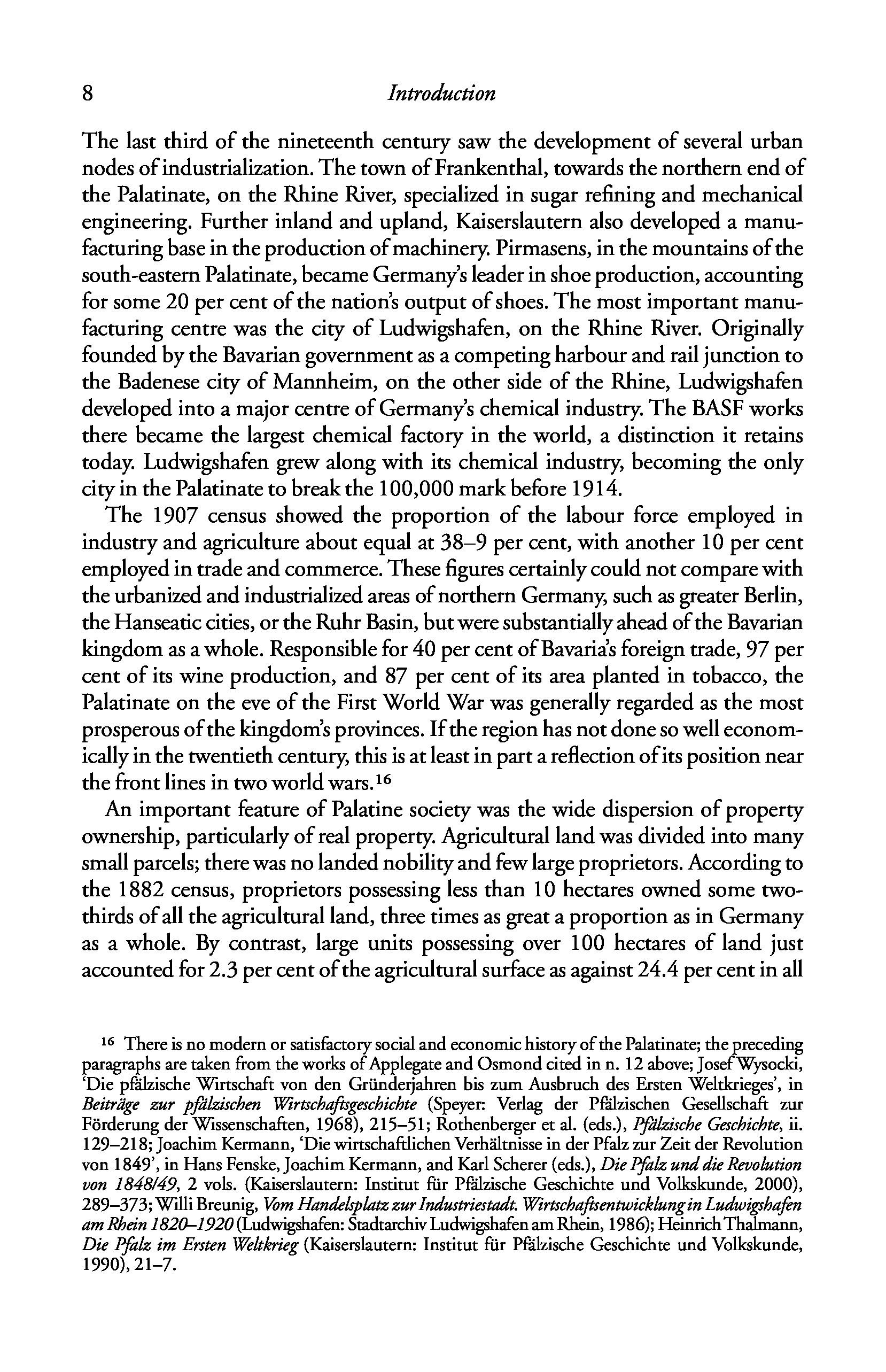 8 Introduction

The last third of the nineteenth century saw the development of several urban nodes of industrialization. The town of Frankenthal, towards the northern end of the Palatinate, on the Rhine River, specialized in sugar refining and mechanical engineering. Further inland and upland, Kaiserslautern also developed a manufacturing base in the production of machinery. Pirmasens, in the mountains of the south-eastern Palatinate, became Germany's leader in shoe production, accounting for some 20 per cent of the nation's output of shoes. The most important manufacturing centre was the city of Ludwigshafen, on the Rhine River. Originally founded by the Bavarian government as a competing harbour and rail junction to the Badenese city of Mannheim, on the other side of the Rhine, Ludwigshafen developed into a major centre of Germany's chemical industry. The BASF works there became the largest chemical factory in the world, a distinction it retains today. Ludwigshafen grew along with its chemical industry, becoming the only city in the Palatinate to break the 100,000 mark before 1914.

The 1907 census showed the proportion of the labour force employed in industry and agriculture about equal at 38–9 per cent, with another 10 per cent employed in trade and commerce. These figures certainly could not compare with the urbanized and industrialized areas of northern Germany, such as greater Berlin, the Hanseatic cities, or the Ruhr Basin, but were substantially ahead of the Bavarian kingdom as a whole. Responsible for 40 per cent of Bavaria's foreign trade, 97 per cent of its wine production, and 87 per cent of its area planted in tobacco, the Palatinate on the eve of the First World War was generally regarded as the most prosperous of the kingdom's provinces. If the region has not done so well economically in the twentieth century, this is at least in part a reflection of its position near the front lines in two world wars.$^{16}$

An important feature of Palatine society was the wide dispersion of property ownership, particularly of real property. Agricultural land was divided into many small parcels; there was no landed nobility and few large proprietors. According to the 1882 census, proprietors possessing less than 10 hectares owned some two-thirds of all the agricultural land, three times as great a proportion as in Germany as a whole. By contrast, large units possessing over 100 hectares of land just accounted for 2.3 per cent of the agricultural surface as against 24.4 per cent in all

$^{16}$ There is no modern or satisfactory social and economic history of the Palatinate; the preceding paragraphs are taken from the works of Applegate and Osmond cited in n. 12 above; Josef Wysocki, 'Die pfälzische Wirtschaft von den Gründerjahren bis zum Ausbruch des Ersten Weltkrieges', in Beiträge zur pfälzischen Wirtschaftsgeschichte (Speyer: Verlag der Pfälzischen Gesellschaft zur Förderung der Wissenschaften, 1968), 215–51; Rothenberger et al. (eds.), Pfälzische Geschichte, ii. 129–218; Joachim Kermann, 'Die wirtschaftlichen Verhältnisse in der Pfalz zur Zeit der Revolution von 1849', in Hans Fenske, Joachim Kermann, and Karl Scherer (eds.), Die Pfalz und die Revolution von 1848/49, 2 vols. (Kaiserslautern: Institut für Pfälzische Geschichte und Volkskunde, 2000), 289–373; Willi Breunig, Vom Handelsplatz zur Industriestadt. Wirtschaftsentwicklung in Ludwigshafen am Rhein 1820–1920 (Ludwigshafen: Stadtarchiv Ludwigshafen am Rhein, 1986); Heinrich Thalmann, Die Pfalz im Ersten Weltkrieg (Kaiserslautern: Institut für Pfälzische Geschichte und Volkskunde, 1990), 21–7.